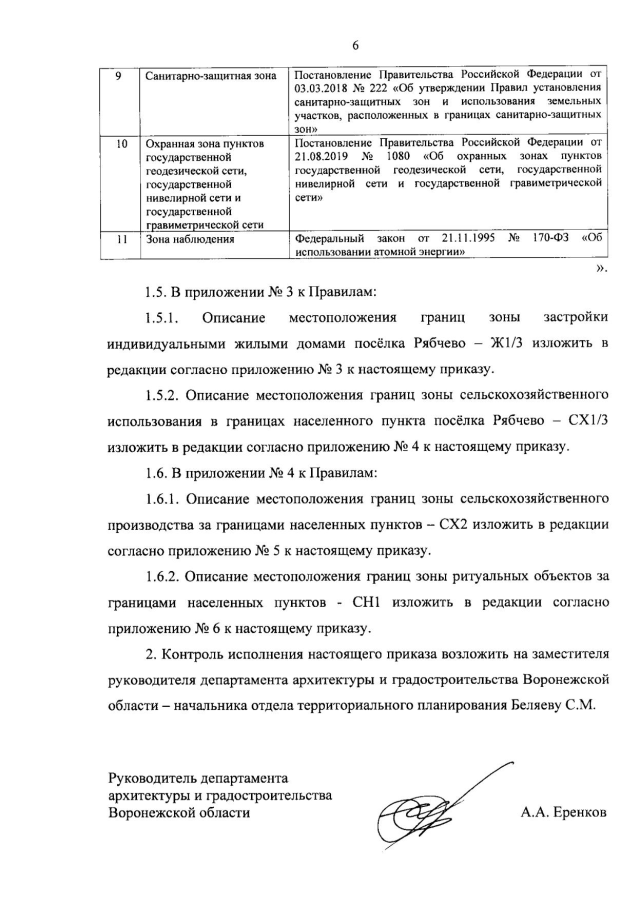 6

| 9 | Санитарно-защитная зона | Постановление Правительства Российской Федерации от 03.03.2018 № 222 «Об утверждении Правил установления санитарно-защитных зон и использования земельных участков, расположенных в границах санитарно-защитных зон» |
|---|---|---|
| 10 | Охранная зона пунктов государственной геодезической сети, государственной нивелирной сети и государственной гравиметрической сети | Постановление Правительства Российской Федерации от 21.08.2019 № 1080 «Об охранных зонах пунктов государственной геодезической сети, государственной нивелирной сети и государственной гравиметрической сети» |
| 11 | Зона наблюдения | Федеральный закон от 21.11.1995 № 170-ФЗ «Об использовании атомной энергии» |

».

1.5. В приложении № 3 к Правилам:

1.5.1. Описание местоположения границ зоны застройки индивидуальными жилыми домами посёлка Рябчево – Ж1/3 изложить в редакции согласно приложению № 3 к настоящему приказу.

1.5.2. Описание местоположения границ зоны сельскохозяйственного использования в границах населенного пункта посёлка Рябчево – СХ1/3 изложить в редакции согласно приложению № 4 к настоящему приказу.

1.6. В приложении № 4 к Правилам:

1.6.1. Описание местоположения границ зоны сельскохозяйственного производства за границами населенных пунктов – СХ2 изложить в редакции согласно приложению № 5 к настоящему приказу.

1.6.2. Описание местоположения границ зоны ритуальных объектов за границами населенных пунктов - СН1 изложить в редакции согласно приложению № 6 к настоящему приказу.

2. Контроль исполнения настоящего приказа возложить на заместителя руководителя департамента архитектуры и градостроительства Воронежской области – начальника отдела территориального планирования Беляеву С.М.

Руководитель департамента архитектуры и градостроительства Воронежской области

А.А. Еренков